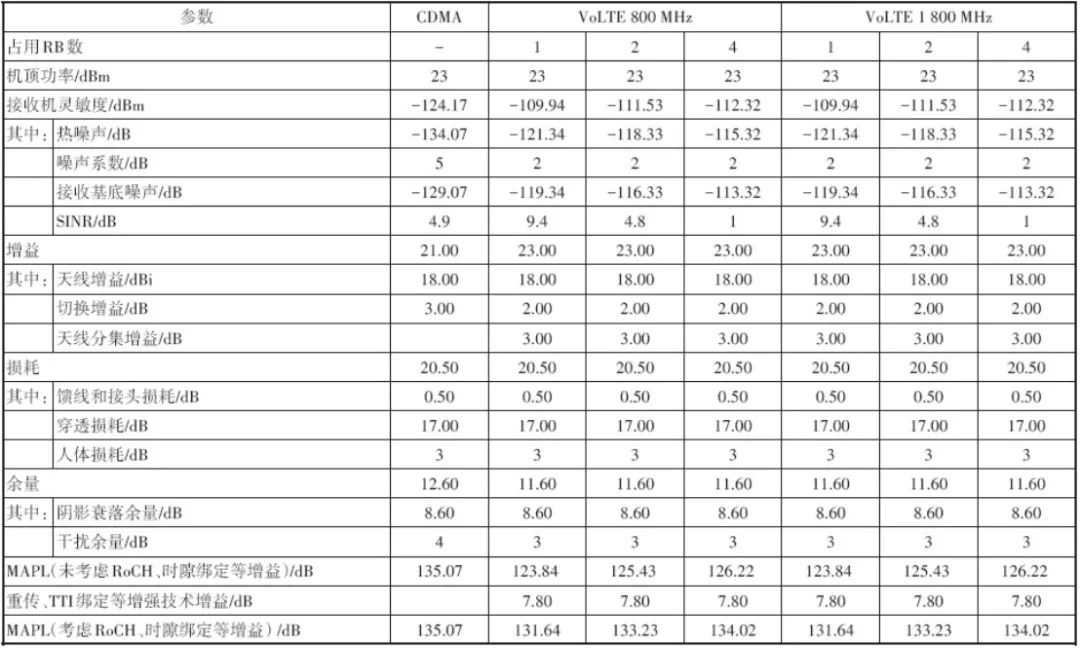 | 参数 | | CDMA | VoLTE 800 MHz | | | VoLTE 1 800 MHz | | |
|---|---|---|---|---|---|---|---|---|
| 占用RB数 | | - | 1 | 2 | 4 | 1 | 2 | 4 |
| 机顶功率/dBm | | 23 | 23 | 23 | 23 | 23 | 23 | 23 |
| 接收机灵敏度/dBm | | -124.17 | -109.94 | -111.53 | -112.32 | -109.94 | -111.53 | -112.32 |
| 其中: | 热噪声/dB | -134.07 | -121.34 | -118.33 | -115.32 | -121.34 | -118.33 | -115.32 |
| | 噪声系数/dB | 5 | 2 | 2 | 2 | 2 | 2 | 2 |
| | 接收基底噪声/dB | -129.07 | -119.34 | -116.33 | -113.32 | -119.34 | -116.33 | -113.32 |
| | SINR/dB | 4.9 | 9.4 | 4.8 | 1 | 9.4 | 4.8 | 1 |
| 增益 | | 21.00 | 23.00 | 23.00 | 23.00 | 23.00 | 23.00 | 23.00 |
| 其中: | 天线增益/dBi | 18.00 | 18.00 | 18.00 | 18.00 | 18.00 | 18.00 | 18.00 |
| | 切换增益/dB | 3.00 | 2.00 | 2.00 | 2.00 | 2.00 | 2.00 | 2.00 |
| | 天线分集增益/dB | | 3.00 | 3.00 | 3.00 | 3.00 | 3.00 | 3.00 |
| 损耗 | | 20.50 | 20.50 | 20.50 | 20.50 | 20.50 | 20.50 | 20.50 |
| 其中: | 馈线和接头损耗/dB | 0.50 | 0.50 | 0.50 | 0.50 | 0.50 | 0.50 | 0.50 |
| | 穿透损耗/dB | 17.00 | 17.00 | 17.00 | 17.00 | 17.00 | 17.00 | 17.00 |
| | 人体损耗/dB | 3 | 3 | 3 | 3 | 3 | 3 | 3 |
| 余量 | | 12.60 | 11.60 | 11.60 | 11.60 | 11.60 | 11.60 | 11.60 |
| 其中: | 阴影衰落余量/dB | 8.60 | 8.60 | 8.60 | 8.60 | 8.60 | 8.60 | 8.60 |
| | 干扰余量/dB | 4 | 3 | 3 | 3 | 3 | 3 | 3 |
| MAPL(未考虑RoCH、时隙绑定等增益)/dB | | 135.07 | 123.84 | 125.43 | 126.22 | 123.84 | 125.43 | 126.22 |
| 重传、TTI绑定等增强技术增益/dB | | | 7.80 | 7.80 | 7.80 | 7.80 | 7.80 | 7.80 |
| MAPL(考虑RoCH、时隙绑定等增益)/dB | | 135.07 | 131.64 | 133.23 | 134.02 | 131.64 | 133.23 | 134.02 |